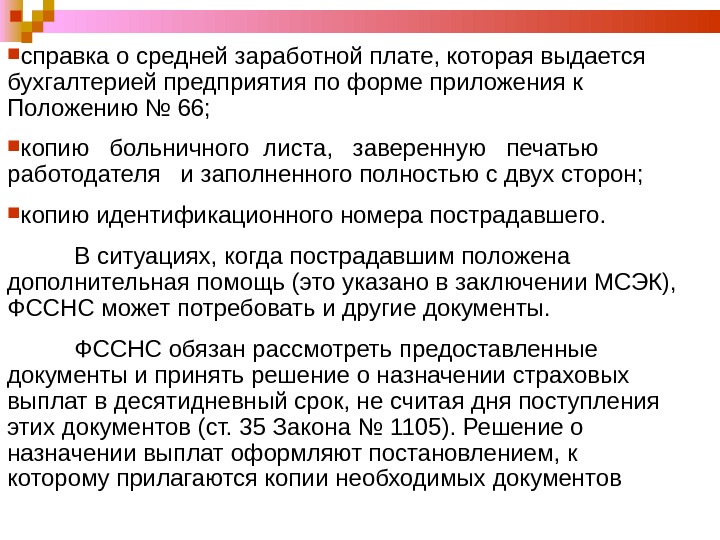 справка о средней заработной плате, которая выдается бухгалтерией предприятия по форме приложения к Положению № 66;

копию больничного листа, заверенную печатью работодателя и заполненного полностью с двух сторон;

копию идентификационного номера пострадавшего.

В ситуациях, когда пострадавшим положена дополнительная помощь (это указано в заключении МСЭК), ФССНС может потребовать и другие документы.

ФССНС обязан рассмотреть предоставленные документы и принять решение о назначении страховых выплат в десятидневный срок, не считая дня поступления этих документов (ст. 35 Закона № 1105). Решение о назначении выплат оформляют постановлением, к которому прилагаются копии необходимых документов